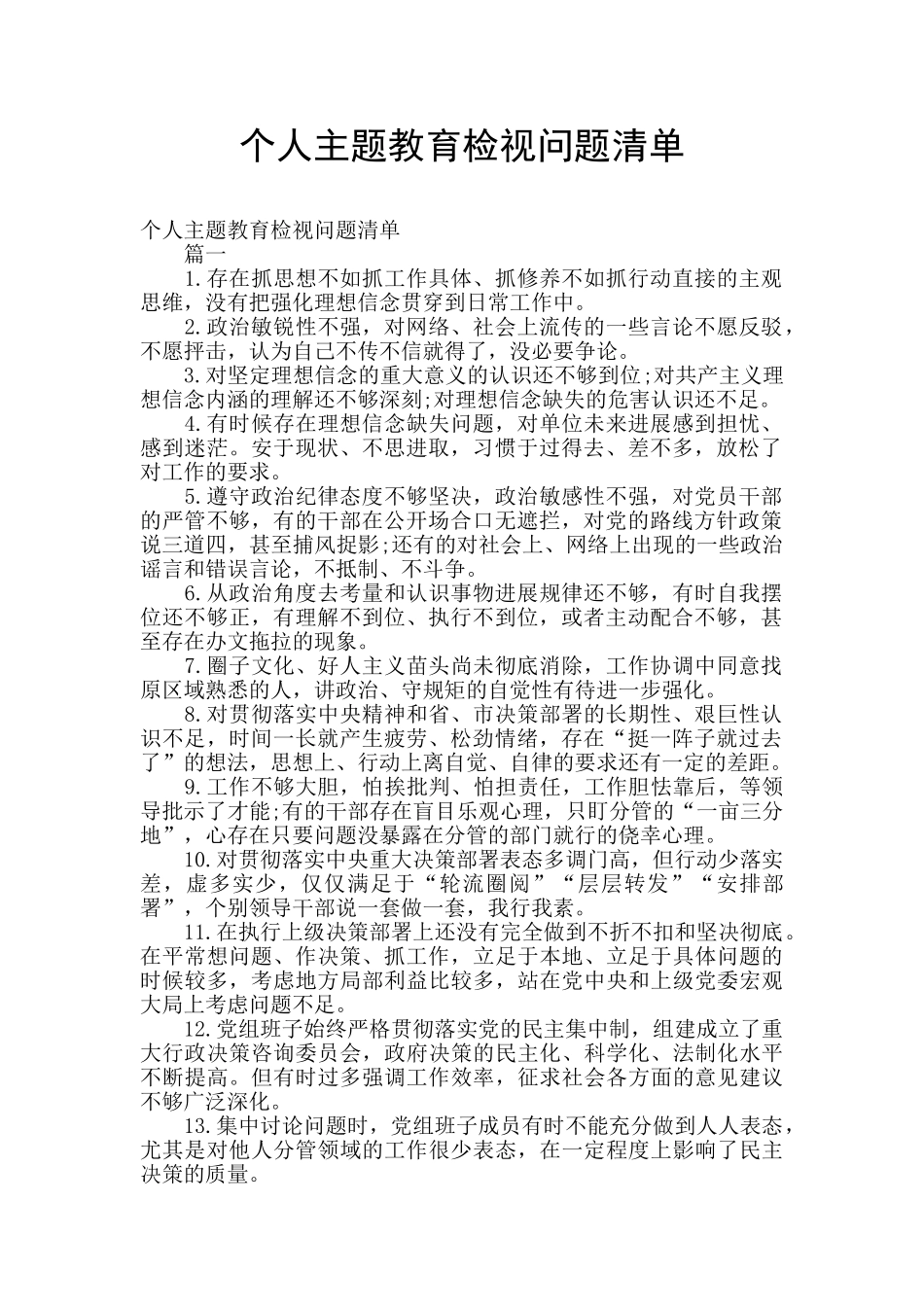 个人主题教育检视问题清单

个人主题教育检视问题清单

篇一

1.存在抓思想不如抓工作具体、抓修养不如抓行动直接的主观思维，没有把强化理想信念贯穿到日常工作中。

2.政治敏锐性不强，对网络、社会上流传的一些言论不愿反驳，不愿抨击，认为自己不传不信就得了，没必要争论。

3.对坚定理想信念的重大意义的认识还不够到位;对共产主义理想信念内涵的理解还不够深刻;对理想信念缺失的危害认识还不足。

4.有时候存在理想信念缺失问题，对单位未来进展感到担忧、感到迷茫。安于现状、不思进取，习惯于过得去、差不多，放松了对工作的要求。

5.遵守政治纪律态度不够坚决，政治敏感性不强，对党员干部的严管不够，有的干部在公开场合口无遮拦，对党的路线方针政策说三道四，甚至捕风捉影;还有的对社会上、网络上出现的一些政治谣言和错误言论，不抵制、不斗争。

6.从政治角度去考量和认识事物进展规律还不够，有时自我摆位还不够正，有理解不到位、执行不到位，或者主动配合不够，甚至存在办文拖拉的现象。

7.圈子文化、好人主义苗头尚未彻底消除，工作协调中同意找原区域熟悉的人，讲政治、守规矩的自觉性有待进一步强化。

8.对贯彻落实中央精神和省、市决策部署的长期性、艰巨性认识不足，时间一长就产生疲劳、松劲情绪，存在“挺一阵子就过去了”的想法，思想上、行动上离自觉、自律的要求还有一定的差距。

9.工作不够大胆，怕挨批判、怕担责任，工作胆怯靠后，等领导批示了才能;有的干部存在盲目乐观心理，只盯分管的“一亩三分地”，心存在只要问题没暴露在分管的部门就行的侥幸心理。

10.对贯彻落实中央重大决策部署表态多调门高，但行动少落实差，虚多实少，仅仅满足于“轮流圈阅”“层层转发”“安排部署”，个别领导干部说一套做一套，我行我素。

11.在执行上级决策部署上还没有完全做到不折不扣和坚决彻底。在平常想问题、作决策、抓工作，立足于本地、立足于具体问题的时候较多，考虑地方局部利益比较多，站在党中央和上级党委宏观大局上考虑问题不足。

12.党组班子始终严格贯彻落实党的民主集中制，组建成立了重大行政决策咨询委员会，政府决策的民主化、科学化、法制化水平不断提高。但有时过多强调工作效率，征求社会各方面的意见建议不够广泛深化。

13.集中讨论问题时，党组班子成员有时不能充分做到人人表态，尤其是对他人分管领域的工作很少表态，在一定程度上影响了民主决策的质量。